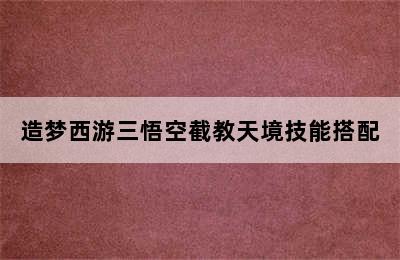 造梦西游三悟空截教天境技能搭配